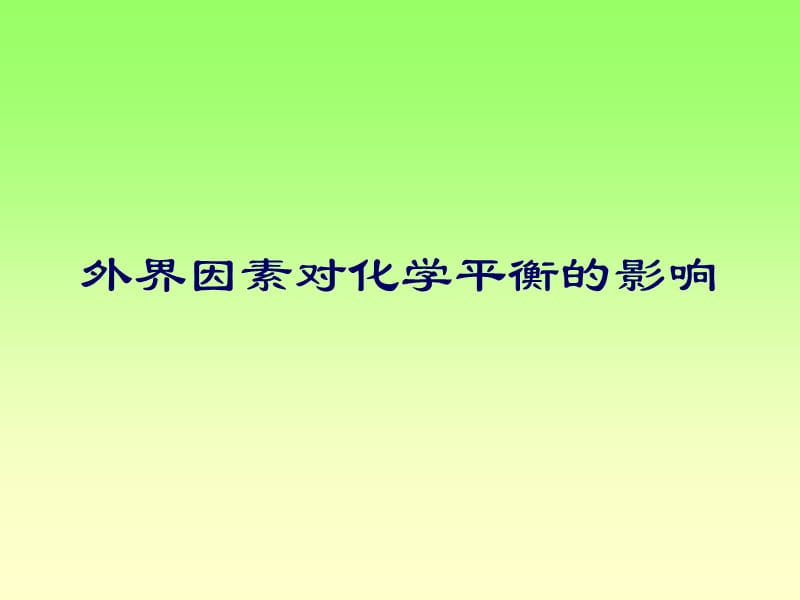 外界因素对化学平衡的影响